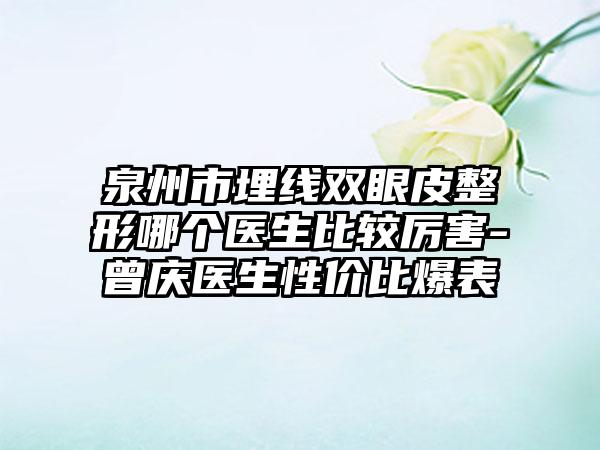 泉州市埋线双眼皮整形哪个医生比较厉害-曾庆医生性价比爆表